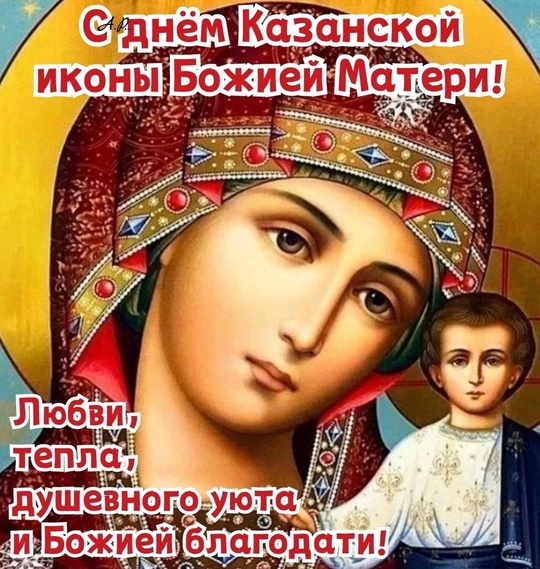 С днём Казанской иконы Божией Матери!

А.Р.

Любви, тепла, душевного уюта и Божией благодати!